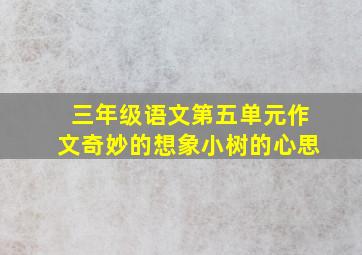 三年级语文第五单元作文奇妙的想象小树的心思